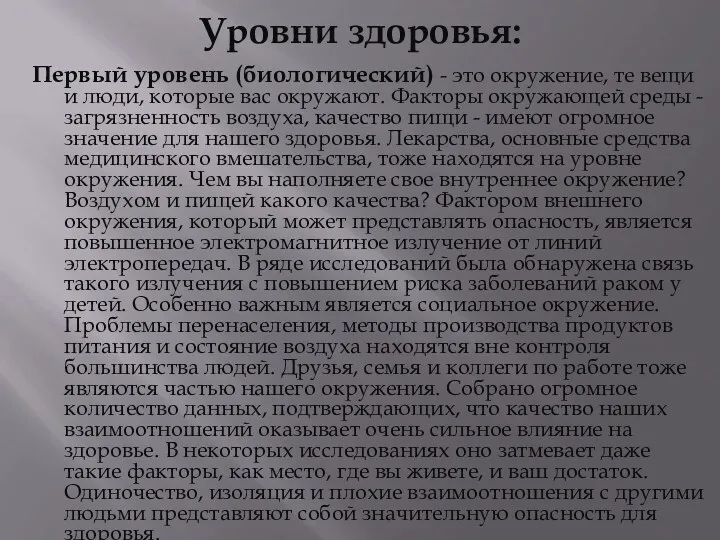 Уровни здоровья:

Первый уровень (биологический) - это окружение, те вещи и люди, которые вас окружают. Факторы окружающей среды - загрязненность воздуха, качество пищи - имеют огромное значение для нашего здоровья. Лекарства, основные средства медицинского вмешательства, тоже находятся на уровне окружения. Чем вы наполняете свое внутреннее окружение? Воздухом и пищей какого качества? Фактором внешнего окружения, который может представлять опасность, является повышенное электромагнитное излучение от линий электропередач. В ряде исследований была обнаружена связь такого излучения с повышением риска заболеваний раком у детей. Особенно важным является социальное окружение. Проблемы перенаселения, методы производства продуктов питания и состояние воздуха находятся вне контроля большинства людей. Друзья, семья и коллеги по работе тоже являются частью нашего окружения. Собрано огромное количество данных, подтверждающих, что качество наших взаимоотношений оказывает очень сильное влияние на здоровье. В некоторых исследованиях оно затмевает даже такие факторы, как место, где вы живете, и ваш достаток. Одиночество, изоляция и плохие взаимоотношения с другими людьми представляют собой значительную опасность для здоровья.